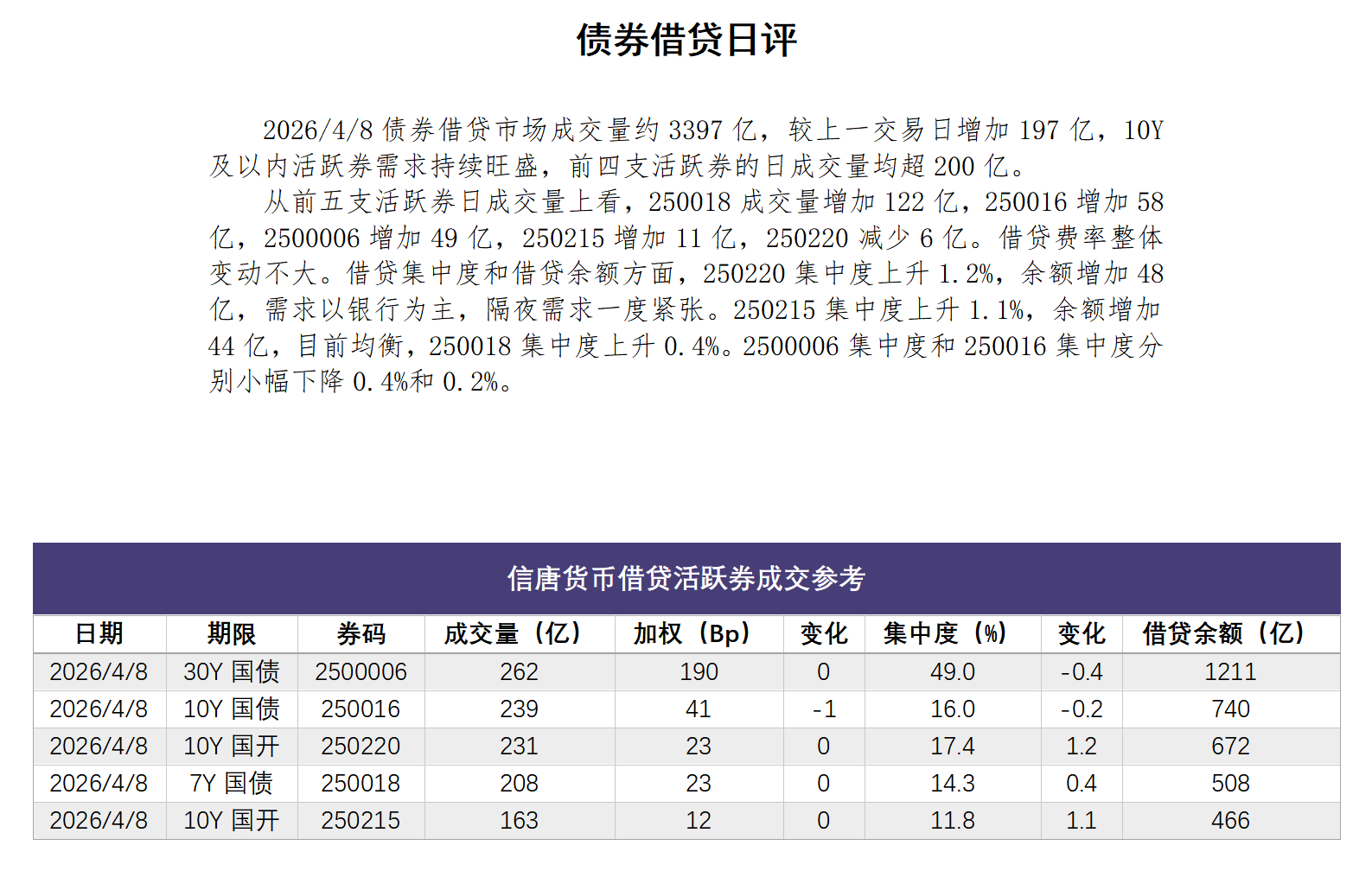 债券借贷日评

2026/4/8债券借贷市场成交量约3397亿，较上一交易日增加197亿，10Y及以内活跃券需求持续旺盛，前四支活跃券的日成交量均超200亿。

从前五支活跃券日成交量上看，250018成交量增加122亿，250016增加58亿，2500006增加49亿，250215增加11亿，250220减少6亿。借贷费率整体变动不大。借贷集中度和借贷余额方面，250220集中度上升1.2%，余额增加48亿，需求以银行为主，隔夜需求一度紧张。250215集中度上升1.1%，余额增加44亿，目前均衡，250018集中度上升0.4%。2500006集中度和250016集中度分别小幅下降0.4%和0.2%。

信唐货币借贷活跃券成交参考

| 日期 | 期限 | 券码 | 成交量（亿） | 加权（Bp） | 变化 | 集中度（%） | 变化 | 借贷余额（亿） |
|---|---|---|---|---|---|---|---|---|
| 2026/4/8 | 30Y国债 | 2500006 | 262 | 190 | 0 | 49.0 | -0.4 | 1211 |
| 2026/4/8 | 10Y国债 | 250016 | 239 | 41 | -1 | 16.0 | -0.2 | 740 |
| 2026/4/8 | 10Y国开 | 250220 | 231 | 23 | 0 | 17.4 | 1.2 | 672 |
| 2026/4/8 | 7Y国债 | 250018 | 208 | 23 | 0 | 14.3 | 0.4 | 508 |
| 2026/4/8 | 10Y国开 | 250215 | 163 | 12 | 0 | 11.8 | 1.1 | 466 |